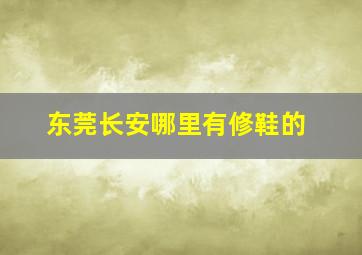 东莞长安哪里有修鞋的